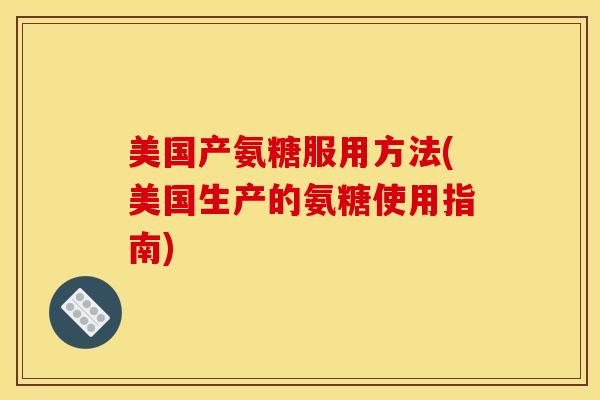 美国产氨糖服用方法(美国生产的氨糖使用指南)